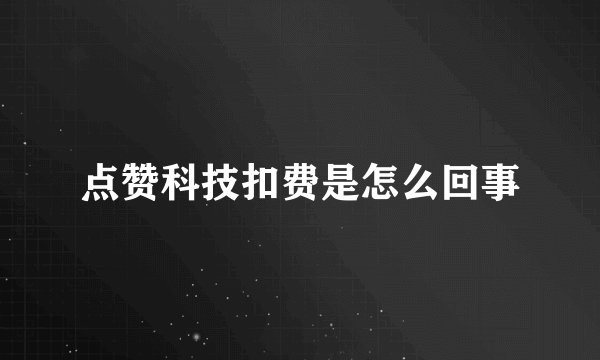 点赞科技扣费是怎么回事